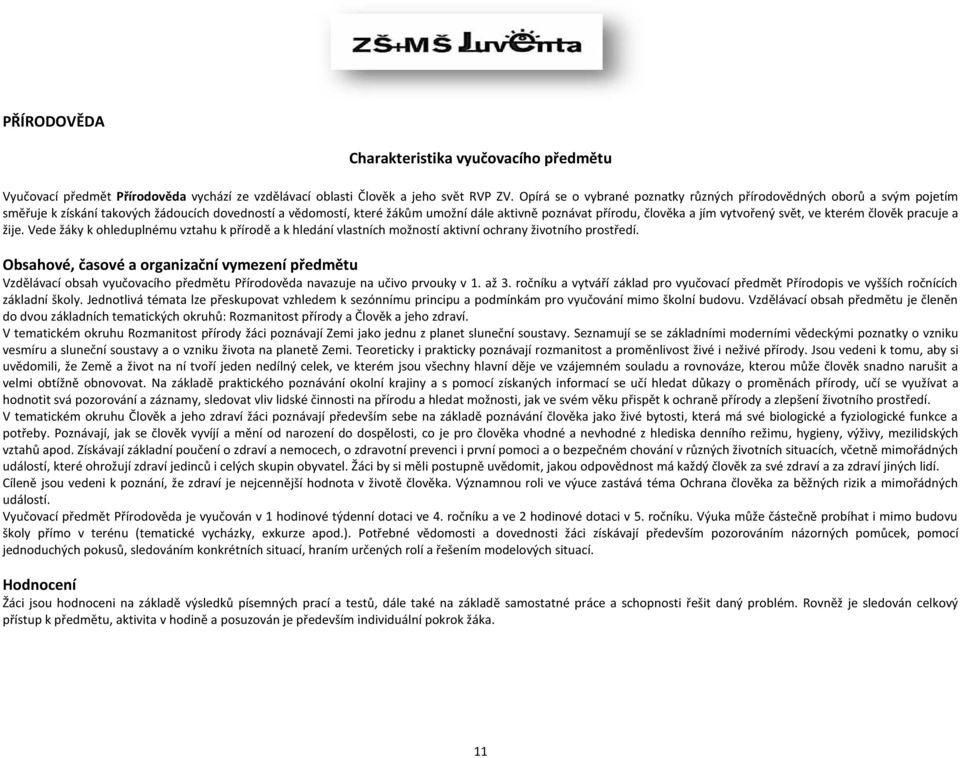 ZŠ+MŠ Juventa

PŘÍRODOVĚDA

Charakteristika vyučovacího předmětu

Vyučovací předmět Přírodověda vychází ze vzdělávací oblasti Člověk a jeho svět RVP ZV. Opírá se o vybrané poznatky různých přírodovědných oborů a svým pojetím směřuje k získání takových žádoucích dovedností a vědomostí, které žákům umožní dále aktivně poznávat přírodu, člověka a jím vytvořený svět, ve kterém člověk pracuje a žije. Vede žáky k ohleduplnému vztahu k přírodě a k hledání vlastních možností aktivní ochrany životního prostředí.

Obsahové, časové a organizační vymezení předmětu
Vzdělávací obsah vyučovacího předmětu Přírodověda navazuje na učivo prvouky v 1. až 3. ročníku a vytváří základ pro vyučovací předmět Přírodopis ve vyšších ročnících základní školy. Jednotlivá témata lze přeskupovat vzhledem k sezónnímu principu a podmínkám pro vyučování mimo školní budovu. Vzdělávací obsah předmětu je členěn do dvou základních tematických okruhů: Rozmanitost přírody a Člověk a jeho zdraví.
V tematickém okruhu Rozmanitost přírody žáci poznávají Zemi jako jednu z planet sluneční soustavy. Seznamují se se základními moderními vědeckými poznatky o vzniku vesmíru a sluneční soustavy a o vzniku života na planetě Zemi. Teoreticky i prakticky poznávají rozmanitost a proměnlivost živé i neživé přírody. Jsou vedeni k tomu, aby si uvědomili, že Země a život na ní tvoří jeden nedílný celek, ve kterém jsou všechny hlavní děje ve vzájemném souladu a rovnováze, kterou může člověk snadno narušit a velmi obtížně obnovovat. Na základě praktického poznávání okolní krajiny a s pomocí získaných informací se učí hledat důkazy o proměnách přírody, učí se využívat a hodnotit svá pozorování a záznamy, sledovat vliv lidské činnosti na přírodu a hledat možnosti, jak ve svém věku přispět k ochraně přírody a zlepšení životního prostředí.
V tematickém okruhu Člověk a jeho zdraví žáci poznávají především sebe na základě poznávání člověka jako živé bytosti, která má své biologické a fyziologické funkce a potřeby. Poznávají, jak se člověk vyvíjí a mění od narození do dospělosti, co je pro člověka vhodné a nevhodné z hlediska denního režimu, hygieny, výživy, mezilidských vztahů apod. Získávají základní poučení o zdraví a nemocech, o zdravotní prevenci i první pomoci a o bezpečném chování v různých životních situacích, včetně mimořádných událostí, které ohrožují zdraví jedinců i celých skupin obyvatel. Žáci by si měli postupně uvědomit, jakou odpovědnost má každý člověk za své zdraví a za zdraví jiných lidí. Cíleně jsou vedeni k poznání, že zdraví je nejcennější hodnota v životě člověka. Významnou roli ve výuce zastává téma Ochrana člověka za běžných rizik a mimořádných událostí.
Vyučovací předmět Přírodověda je vyučován v 1 hodinové týdenní dotaci ve 4. ročníku a ve 2 hodinové dotaci v 5. ročníku. Výuka může částečně probíhat i mimo budovu školy přímo v terénu (tematické vycházky, exkurze apod.). Potřebné vědomosti a dovednosti žáci získávají především pozorováním názorných pomůcek, pomocí jednoduchých pokusů, sledováním konkrétních situací, hraním určených rolí a řešením modelových situací.

Hodnocení
Žáci jsou hodnoceni na základě výsledků písemných prací a testů, dále také na základě samostatné práce a schopnosti řešit daný problém. Rovněž je sledován celkový přístup k předmětu, aktivita v hodině a posuzován je především individuální pokrok žáka.

11